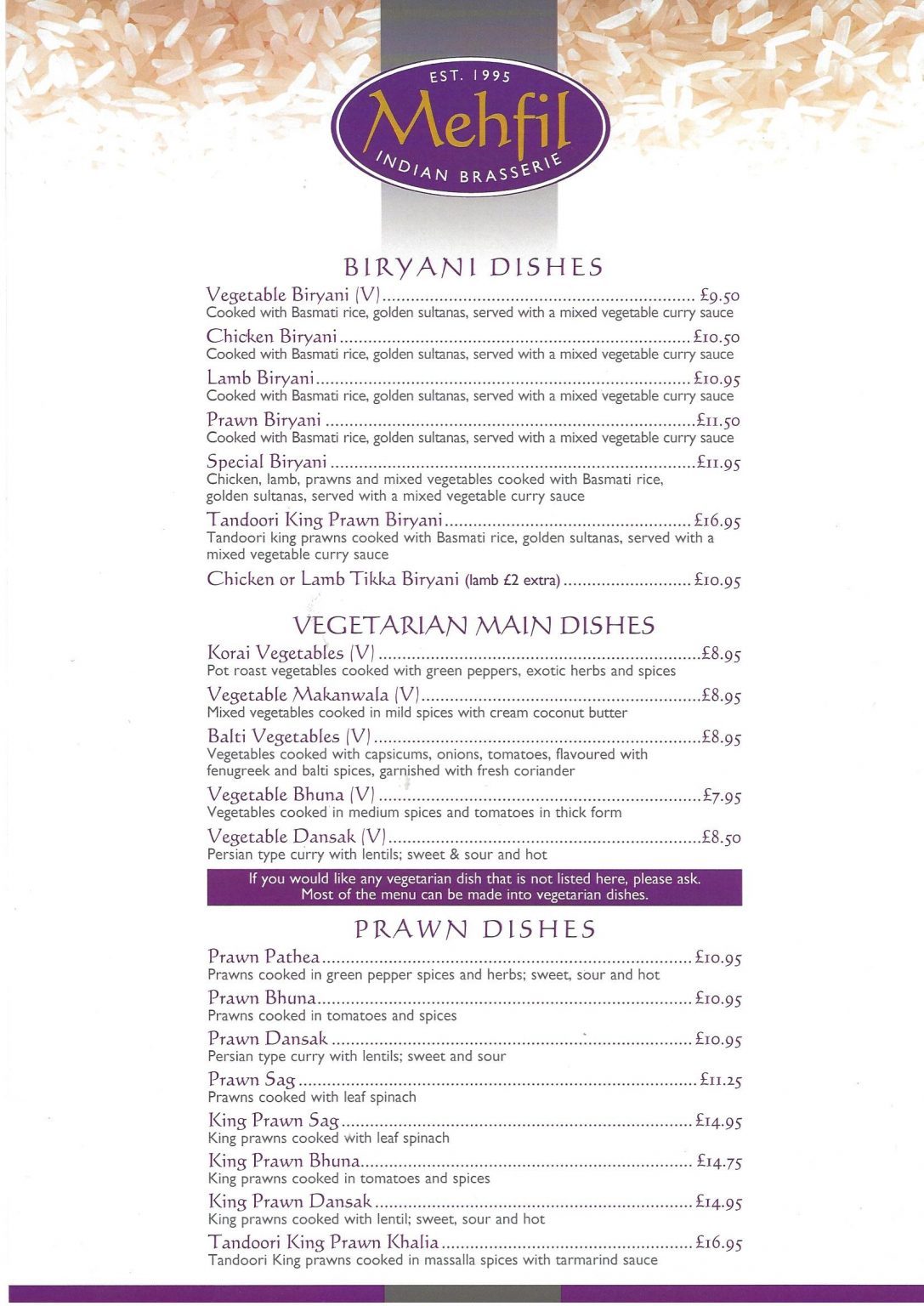 EST. 1995
Mehfil
INDIAN BRASSERIE

BIRYANI DISHES

Vegetable Biryani (V) £9.50
Cooked with Basmati rice, golden sultanas, served with a mixed vegetable curry sauce

Chicken Biryani £10.50
Cooked with Basmati rice, golden sultanas, served with a mixed vegetable curry sauce

Lamb Biryani £10.95
Cooked with Basmati rice, golden sultanas, served with a mixed vegetable curry sauce

Prawn Biryani £11.50
Cooked with Basmati rice, golden sultanas, served with a mixed vegetable curry sauce

Special Biryani £11.95
Chicken, lamb, prawns and mixed vegetables cooked with Basmati rice, golden sultanas, served with a mixed vegetable curry sauce

Tandoori King Prawn Biryani £16.95
Tandoori king prawns cooked with Basmati rice, golden sultanas, served with a mixed vegetable curry sauce

Chicken or Lamb Tikka Biryani (lamb £2 extra) £10.95

VEGETARIAN MAIN DISHES

Korai Vegetables (V) £8.95
Pot roast vegetables cooked with green peppers, exotic herbs and spices

Vegetable Makanwala (V) £8.95
Mixed vegetables cooked in mild spices with cream coconut butter

Balti Vegetables (V) £8.95
Vegetables cooked with capsicums, onions, tomatoes, flavoured with fenugreek and balti spices, garnished with fresh coriander

Vegetable Bhuna (V) £7.95
Vegetables cooked in medium spices and tomatoes in thick form

Vegetable Dansak (V) £8.50
Persian type curry with lentils; sweet & sour and hot

If you would like any vegetarian dish that is not listed here, please ask. Most of the menu can be made into vegetarian dishes.

PRAWN DISHES

Prawn Pathea £10.95
Prawns cooked in green pepper spices and herbs; sweet, sour and hot

Prawn Bhuna £10.95
Prawns cooked in tomatoes and spices

Prawn Dansak £10.95
Persian type curry with lentils; sweet and sour

Prawn Sag £11.25
Prawns cooked with leaf spinach

King Prawn Sag £14.95
King prawns cooked with leaf spinach

King Prawn Bhuna £14.75
King prawns cooked in tomatoes and spices

King Prawn Dansak £14.95
King prawns cooked with lentil; sweet, sour and hot

Tandoori King Prawn Khalia £16.95
Tandoori King prawns cooked in massalla spices with tarmarind sauce